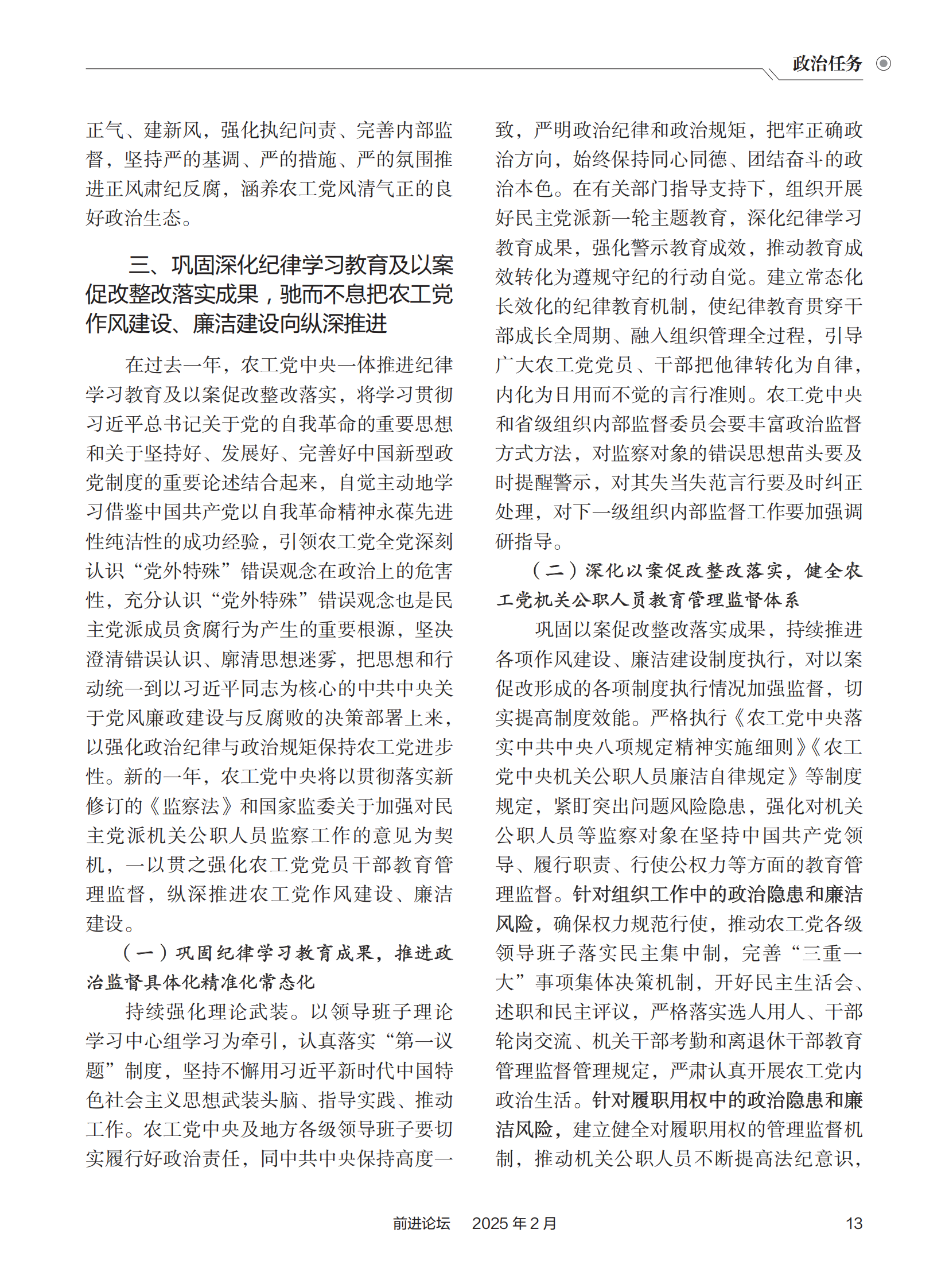 政治任务

正气、建新风，强化执纪问责、完善内部监督，坚持严的基调、严的措施、严的氛围推进正风肃纪反腐，涵养农工党风清气正的良好政治生态。

三、巩固深化纪律学习教育及以案促改整改落实成果，驰而不息把农工党作风建设、廉洁建设向纵深推进

在过去一年，农工党中央一体推进纪律学习教育及以案促改整改落实，将学习贯彻习近平总书记关于党的自我革命的重要思想和关于坚持好、发展好、完善好中国新型政党制度的重要论述结合起来，自觉主动地学习借鉴中国共产党以自我革命精神永葆先进性纯洁性的成功经验，引领农工党全党深刻认识“党外特殊”错误观念在政治上的危害性，充分认识“党外特殊”错误观念也是民主党派成员贪腐行为产生的重要根源，坚决澄清错误认识、廓清思想迷雾，把思想和行动统一到以习近平同志为核心的中共中央关于党风廉政建设与反腐败的决策部署上来，以强化政治纪律与政治规矩保持农工党进步性。新的一年，农工党中央将以贯彻落实新修订的《监察法》和国家监委关于加强对民主党派机关公职人员监察工作的意见为契机，一以贯之强化农工党党员干部教育管理监督，纵深推进农工党作风建设、廉洁建设。

（一）巩固纪律学习教育成果，推进政治监督具体化精准化常态化

持续强化理论武装。以领导班子理论学习中心组学习为牵引，认真落实“第一议题”制度，坚持不懈用习近平新时代中国特色社会主义思想武装头脑、指导实践、推动工作。农工党中央及地方各级领导班子要切实履行好政治责任，同中共中央保持高度一致，严明政治纪律和政治规矩，把牢正确政治方向，始终保持同心同德、团结奋斗的政治本色。在有关部门指导支持下，组织开展好民主党派新一轮主题教育，深化纪律学习教育成果，强化警示教育成效，推动教育成效转化为遵规守纪的行动自觉。建立常态化长效化的纪律教育机制，使纪律教育贯穿干部成长全周期、融入组织管理全过程，引导广大农工党党员、干部把他律转化为自律，内化为日用而不觉的言行准则。农工党中央和省级组织内部监督委员会要丰富政治监督方式方法，对监察对象的错误思想苗头要及时提醒警示，对其失当失范言行要及时纠正处理，对下一级组织内部监督工作要加强调研指导。

（二）深化以案促改整改落实，健全农工党机关公职人员教育管理监督体系

巩固以案促改整改落实成果，持续推进各项作风建设、廉洁建设制度执行，对以案促改形成的各项制度执行情况加强监督，切实提高制度效能。严格执行《农工党中央落实中共中央八项规定精神实施细则》《农工党中央机关公职人员廉洁自律规定》等制度规定，紧盯突出问题风险隐患，强化对机关公职人员等监察对象在坚持中国共产党领导、履行职责、行使公权力等方面的教育管理监督。针对组织工作中的政治隐患和廉洁风险，确保权力规范行使，推动农工党各级领导班子落实民主集中制，完善“三重一大”事项集体决策机制，开好民主生活会、述职和民主评议，严格落实选人用人、干部轮岗交流、机关干部考勤和离退休干部教育管理监督管理规定，严肃认真开展农工党内政治生活。针对履职用权中的政治隐患和廉洁风险，建立健全对履职用权的管理监督机制，推动机关公职人员不断提高法纪意识，

前进论坛　2025年2月　13